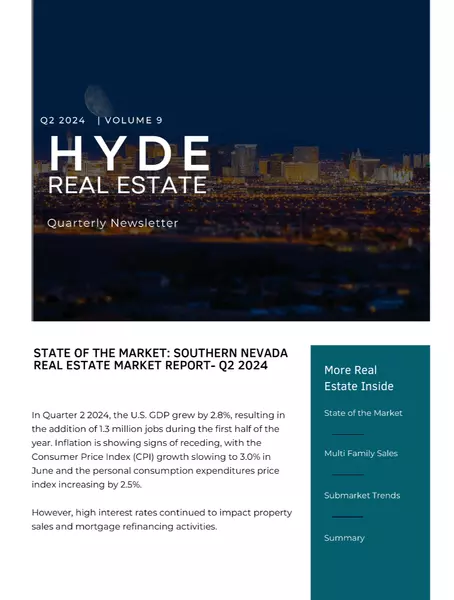 Q2 2024 | VOLUME 9

HYDE
REAL ESTATE

Quarterly Newsletter

STATE OF THE MARKET: SOUTHERN NEVADA REAL ESTATE MARKET REPORT- Q2 2024

In Quarter 2 2024, the U.S. GDP grew by 2.8%, resulting in the addition of 1.3 million jobs during the first half of the year. Inflation is showing signs of receding, with the Consumer Price Index (CPI) growth slowing to 3.0% in June and the personal consumption expenditures price index increasing by 2.5%.

However, high interest rates continued to impact property sales and mortgage refinancing activities.

More Real Estate Inside

State of the Market

Multi Family Sales

Submarket Trends

Summary